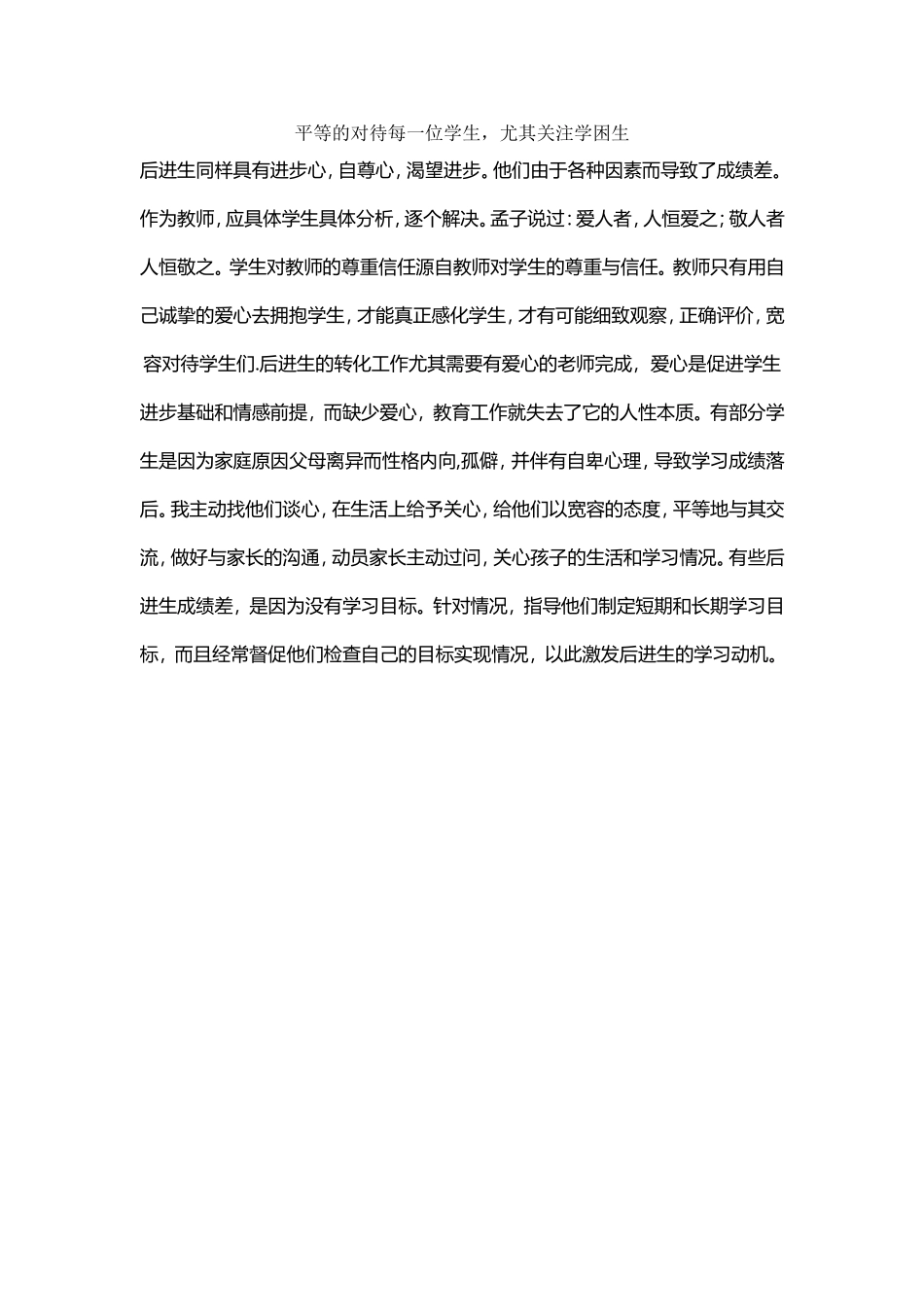 平等的对待每一位学生，尤其关注学困生

后进生同样具有进步心，自尊心，渴望进步。他们由于各种因素而导致了成绩差。作为教师，应具体学生具体分析，逐个解决。孟子说过：爱人者，人恒爱之；敬人者人恒敬之。学生对教师的尊重信任源自教师对学生的尊重与信任。教师只有用自己诚挚的爱心去拥抱学生，才能真正感化学生，才有可能细致观察，正确评价，宽容对待学生们.后进生的转化工作尤其需要有爱心的老师完成，爱心是促进学生进步基础和情感前提，而缺少爱心，教育工作就失去了它的人性本质。有部分学生是因为家庭原因父母离异而性格内向,孤僻，并伴有自卑心理，导致学习成绩落后。我主动找他们谈心，在生活上给予关心，给他们以宽容的态度，平等地与其交流，做好与家长的沟通，动员家长主动过问，关心孩子的生活和学习情况。有些后进生成绩差，是因为没有学习目标。针对情况，指导他们制定短期和长期学习目标，而且经常督促他们检查自己的目标实现情况，以此激发后进生的学习动机。